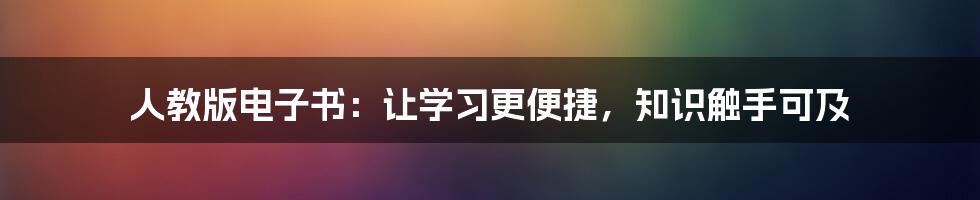 人教版电子书：让学习更便捷，知识触手可及